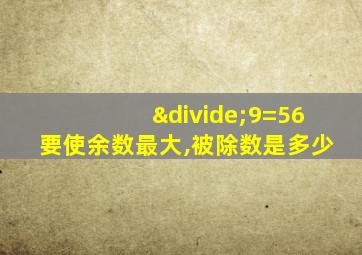 &divide;9=56
要使余数最大,被除数是多少